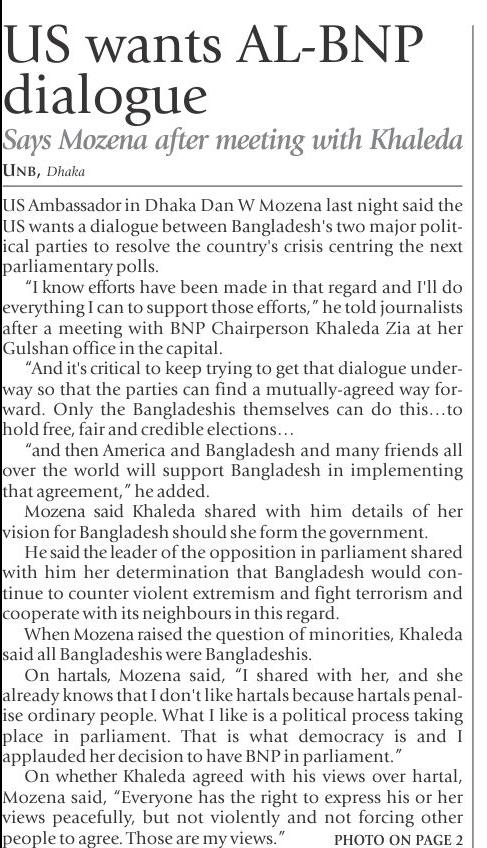 US wants AL-BNP dialogue

Says Mozena after meeting with Khaleda

UNB, Dhaka

US Ambassador in Dhaka Dan W Mozena last night said the US wants a dialogue between Bangladesh's two major political parties to resolve the country's crisis centring the next parliamentary polls.

"I know efforts have been made in that regard and I'll do everything I can to support those efforts," he told journalists after a meeting with BNP Chairperson Khaleda Zia at her Gulshan office in the capital.

"And it's critical to keep trying to get that dialogue underway so that the parties can find a mutually-agreed way forward. Only the Bangladeshis themselves can do this…to hold free, fair and credible elections…

"and then America and Bangladesh and many friends all over the world will support Bangladesh in implementing that agreement," he added.

Mozena said Khaleda shared with him details of her vision for Bangladesh should she form the government.

He said the leader of the opposition in parliament shared with him her determination that Bangladesh would continue to counter violent extremism and fight terrorism and cooperate with its neighbours in this regard.

When Mozena raised the question of minorities, Khaleda said all Bangladeshis were Bangladeshis.

On hartals, Mozena said, "I shared with her, and she already knows that I don't like hartals because hartals penalise ordinary people. What I like is a political process taking place in parliament. That is what democracy is and I applauded her decision to have BNP in parliament."

On whether Khaleda agreed with his views over hartal, Mozena said, "Everyone has the right to express his or her views peacefully, but not violently and not forcing other people to agree. Those are my views."

PHOTO ON PAGE 2